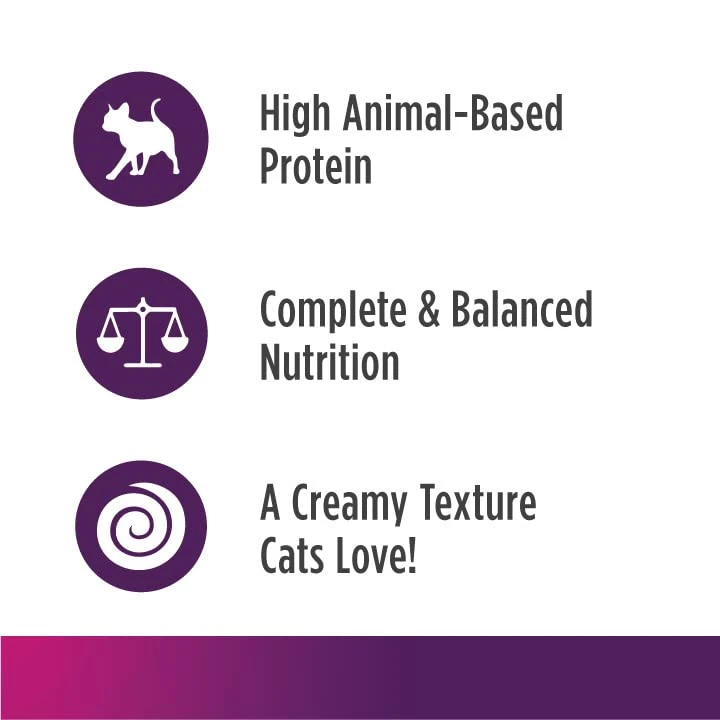 High Animal-Based Protein

Complete & Balanced Nutrition

A Creamy Texture Cats Love!